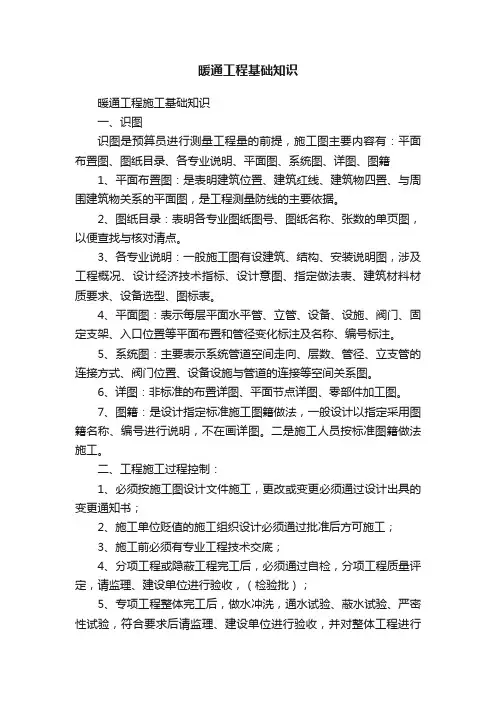 暖通工程基础知识

暖通工程施工基础知识

一、识图

识图是预算员进行测量工程量的前提，施工图主要内容有：平面布置图、图纸目录、各专业说明、平面图、系统图、详图、图籍

1、平面布置图：是表明建筑位置、建筑红线、建筑物四置、与周围建筑物关系的平面图，是工程测量防线的主要依据。

2、图纸目录：表明各专业图纸图号、图纸名称、张数的单页图，以便查找与核对清点。

3、各专业说明：一般施工图有设建筑、结构、安装说明图，涉及工程概况、设计经济技术指标、设计意图、指定做法表、建筑材料材质要求、设备选型、图标表。

4、平面图：表示每层平面水平管、立管、设备、设施、阀门、固定支架、入口位置等平面布置和管径变化标注及名称、编号标注。

5、系统图：主要表示系统管道空间走向、层数、管径、立支管的连接方式、阀门位置、设备设施与管道的连接等空间关系图。

6、详图：非标准的布置详图、平面节点详图、零部件加工图。

7、图籍：是设计指定标准施工图籍做法，一般设计以指定采用图籍名称、编号进行说明，不在画详图。二是施工人员按标准图籍做法施工。

二、工程施工过程控制：

1、必须按施工图设计文件施工，更改或变更必须通过设计出具的变更通知书；

2、施工单位贬值的施工组织设计必须通过批准后方可施工；

3、施工前必须有专业工程技术交底；

4、分项工程或隐蔽工程完工后，必须通过自检，分项工程质量评定，请监理、建设单位进行验收，（检验批）；

5、专项工程整体完工后，做水冲洗，通水试验、蔽水试验、严密性试验，符合要求后请监理、建设单位进行验收，并对整体工程进行